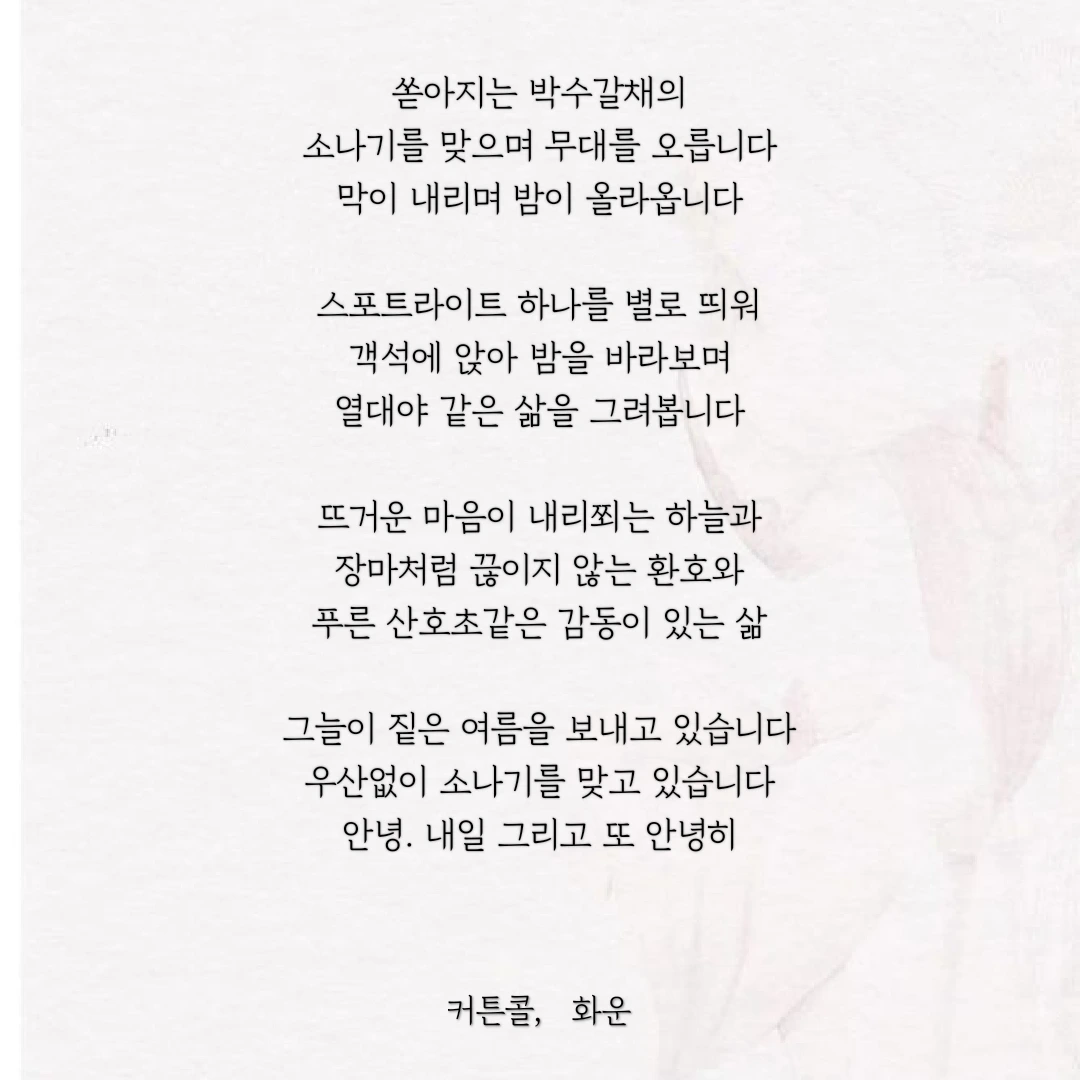 쏟아지는 박수갈채의
소나기를 맞으며 무대를 오릅니다
막이 내리며 밤이 올라옵니다

스포트라이트 하나를 별로 띄워
객석에 앉아 밤을 바라보며
열대야 같은 삶을 그려봅니다

뜨거운 마음이 내리쬐는 하늘과
장마처럼 끊이지 않는 환호와
푸른 산호초같은 감동이 있는 삶

그늘이 짙은 여름을 보내고 있습니다
우산없이 소나기를 맞고 있습니다
안녕. 내일 그리고 또 안녕히

커튼콜, 화운